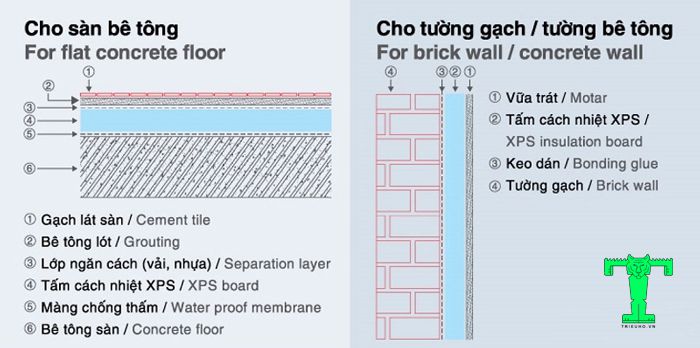 Cho sàn bê tông
For flat concrete floor

①
②
③
④
⑤
⑥

① Gạch lát sàn / Cement tile
② Bê tông lót / Grouting
③ Lớp ngăn cách (vải, nhựa) / Separation layer
④ Tấm cách nhiệt XPS / XPS board
⑤ Màng chống thấm / Water proof membrane
⑥ Bê tông sàn / Concrete floor

Cho tường gạch / tường bê tông
For brick wall / concrete wall

④ ③ ② ①

① Vữa trát / Motar
② Tấm cách nhiệt XPS / XPS insulation board
③ Keo dán / Bonding glue
④ Tường gạch / Brick wall

TRIEUHO.VN